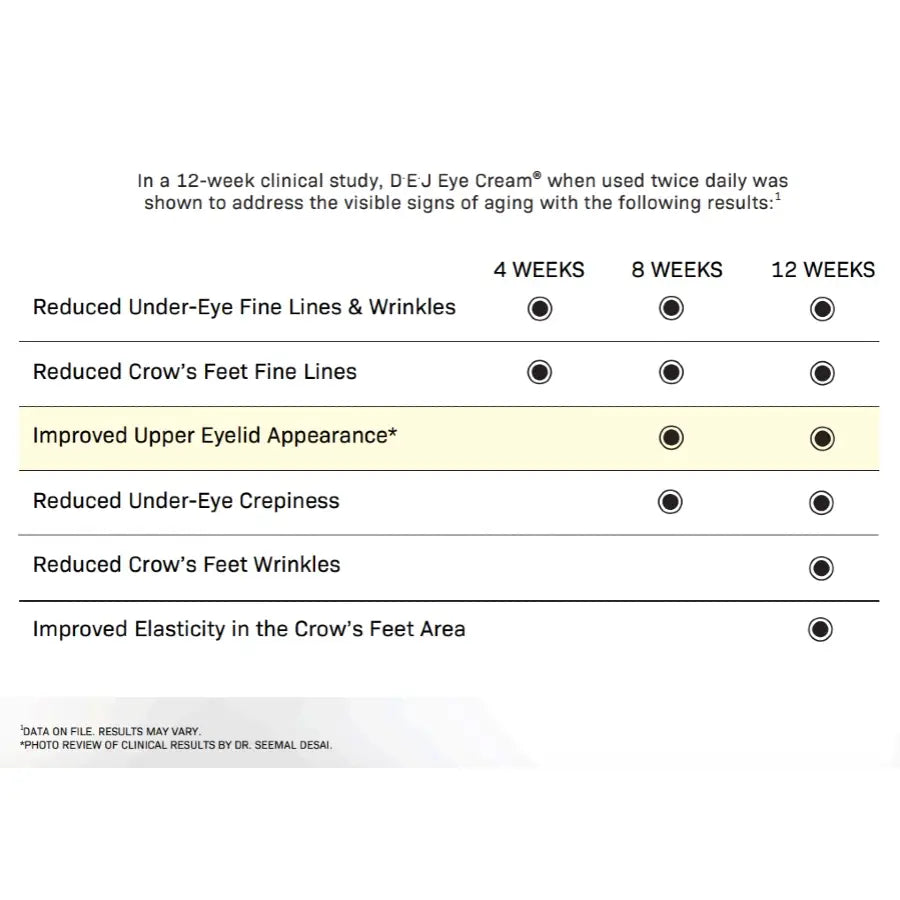 In a 12-week clinical study, D·E·J Eye Cream® when used twice daily was shown to address the visible signs of aging with the following results:$^1$

| | 4 WEEKS | 8 WEEKS | 12 WEEKS |
|---|---|---|---|
| Reduced Under-Eye Fine Lines & Wrinkles | ◉ | ◉ | ◉ |
| Reduced Crow's Feet Fine Lines | ◉ | ◉ | ◉ |
| Improved Upper Eyelid Appearance* | | ◉ | ◉ |
| Reduced Under-Eye Crepiness | | ◉ | ◉ |
| Reduced Crow's Feet Wrinkles | | | ◉ |
| Improved Elasticity in the Crow's Feet Area | | | ◉ |

$^1$DATA ON FILE. RESULTS MAY VARY.
*PHOTO REVIEW OF CLINICAL RESULTS BY DR. SEEMAL DESAI.